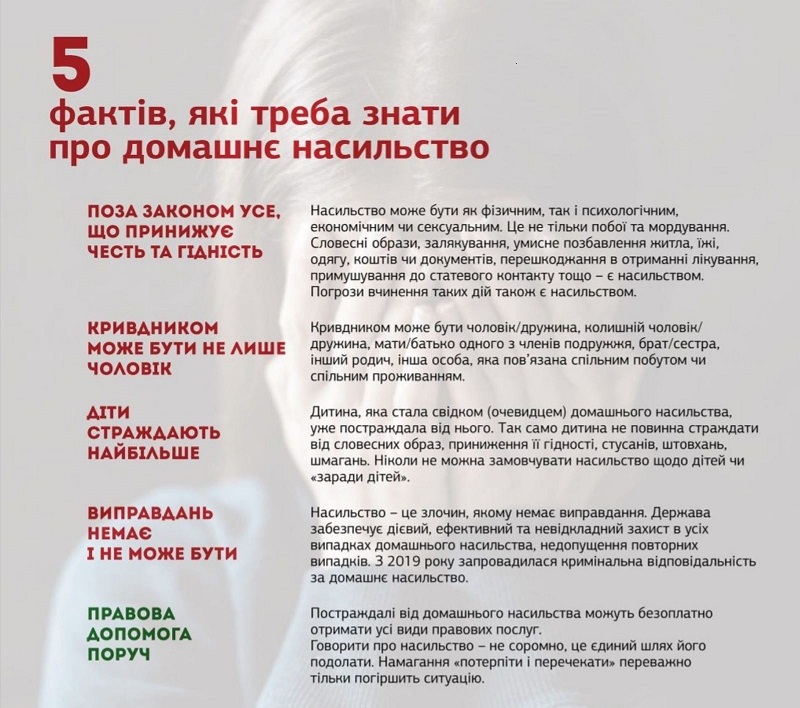 5
фактів, які треба знати
про домашнє насильство

ПОЗА ЗАКОНОМ УСЕ, ЩО ПРИНИЖУЄ ЧЕСТЬ ТА ГІДНІСТЬ

Насильство може бути як фізичним, так і психологічним, економічним чи сексуальним. Це не тільки побої та мордування. Словесні образи, залякування, умисне позбавлення житла, їжі, одягу, коштів чи документів, перешкоджання в отриманні лікування, примушування до статевого контакту тощо – є насильством. Погрози вчинення таких дій також є насильством.

КРИВДНИКОМ МОЖЕ БУТИ НЕ ЛИШЕ ЧОЛОВІК

Кривдником може бути чоловік/дружина, колишній чоловік/дружина, мати/батько одного з членів подружжя, брат/сестра, інший родич, інша особа, яка пов'язана спільним побутом чи спільним проживанням.

ДІТИ СТРАЖДАЮТЬ НАЙБІЛЬШЕ

Дитина, яка стала свідком (очевидцем) домашнього насильства, уже постраждала від нього. Так само дитина не повинна страждати від словесних образ, приниження її гідності, стусанів, штовхань, шмагань. Ніколи не можна замовчувати насильство щодо дітей чи «заради дітей».

ВИПРАВДАНЬ НЕМАЄ І НЕ МОЖЕ БУТИ

Насильство – це злочин, якому немає виправдання. Держава забезпечує дієвий, ефективний та невідкладний захист в усіх випадках домашнього насильства, недопущення повторних випадків. З 2019 року запровадилася кримінальна відповідальність за домашнє насильство.

ПРАВОВА ДОПОМОГА ПОРУЧ

Постраждалі від домашнього насильства можуть безоплатно отримати усі види правових послуг.
Говорити про насильство – не соромно, це єдиний шлях його подолати. Намагання «потерпіти і перечекати» переважно тільки погіршить ситуацію.